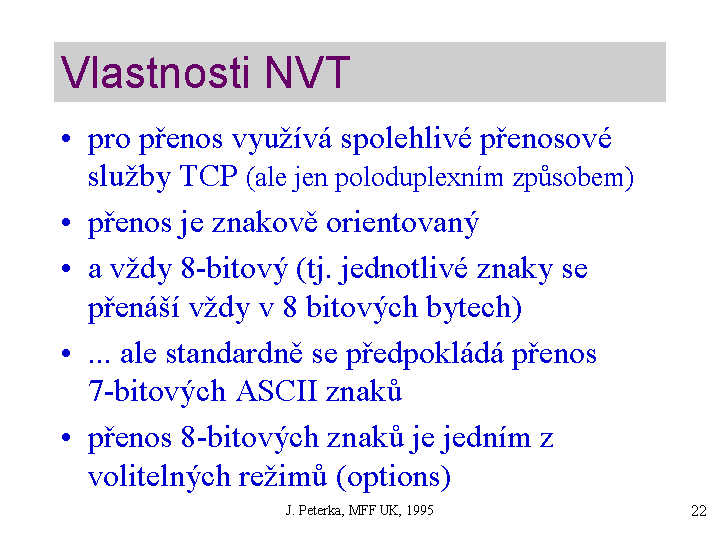 Vlastnosti NVT

• pro přenos využívá spolehlivé přenosové služby TCP (ale jen poloduplexním způsobem)

• přenos je znakově orientovaný

• a vždy 8-bitový (tj. jednotlivé znaky se přenáší vždy v 8 bitových bytech)

• ... ale standardně se předpokládá přenos 7-bitových ASCII znaků

• přenos 8-bitových znaků je jedním z volitelných režimů (options)

J. Peterka, MFF UK, 1995

22